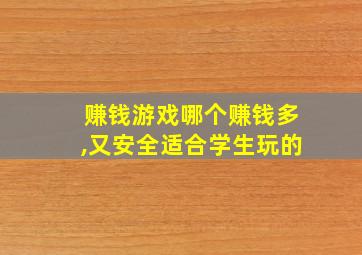 赚钱游戏哪个赚钱多,又安全适合学生玩的